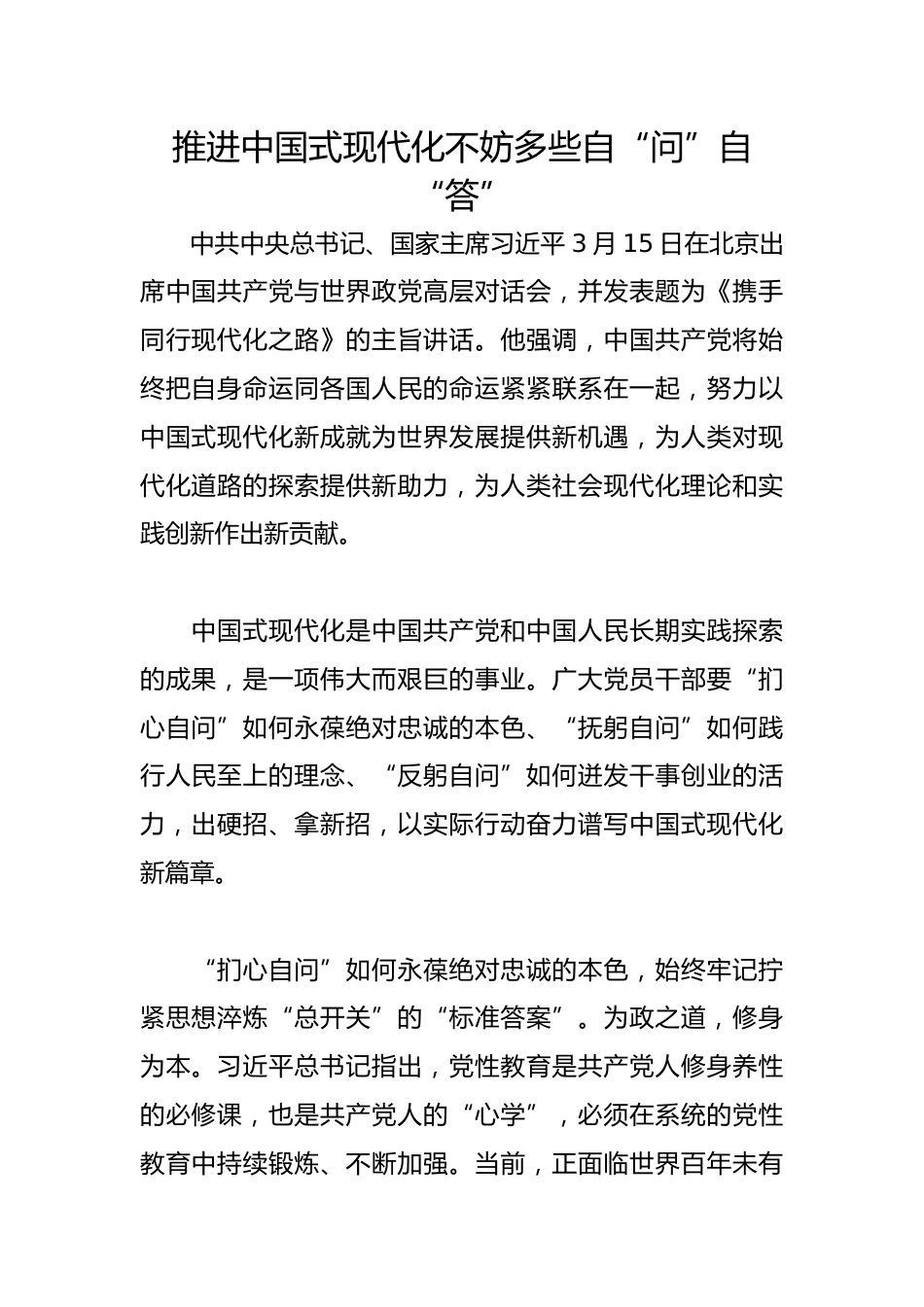 推进中国式现代化不妨多些自“问”自“答”

中共中央总书记、国家主席习近平 3 月 15 日在北京出席中国共产党与世界政党高层对话会，并发表题为《携手同行现代化之路》的主旨讲话。他强调，中国共产党将始终把自身命运同各国人民的命运紧紧联系在一起，努力以中国式现代化新成就为世界发展提供新机遇，为人类对现代化道路的探索提供新助力，为人类社会现代化理论和实践创新作出新贡献。

中国式现代化是中国共产党和中国人民长期实践探索的成果，是一项伟大而艰巨的事业。广大党员干部要“扪心自问”如何永葆绝对忠诚的本色、“抚躬自问”如何践行人民至上的理念、“反躬自问”如何迸发干事创业的活力，出硬招、拿新招，以实际行动奋力谱写中国式现代化新篇章。

“扪心自问”如何永葆绝对忠诚的本色，始终牢记拧紧思想淬炼“总开关”的“标准答案”。为政之道，修身为本。习近平总书记指出，党性教育是共产党人修身养性的必修课，也是共产党人的“心学”，必须在系统的党性教育中持续锻炼、不断加强。当前，正面临世界百年未有